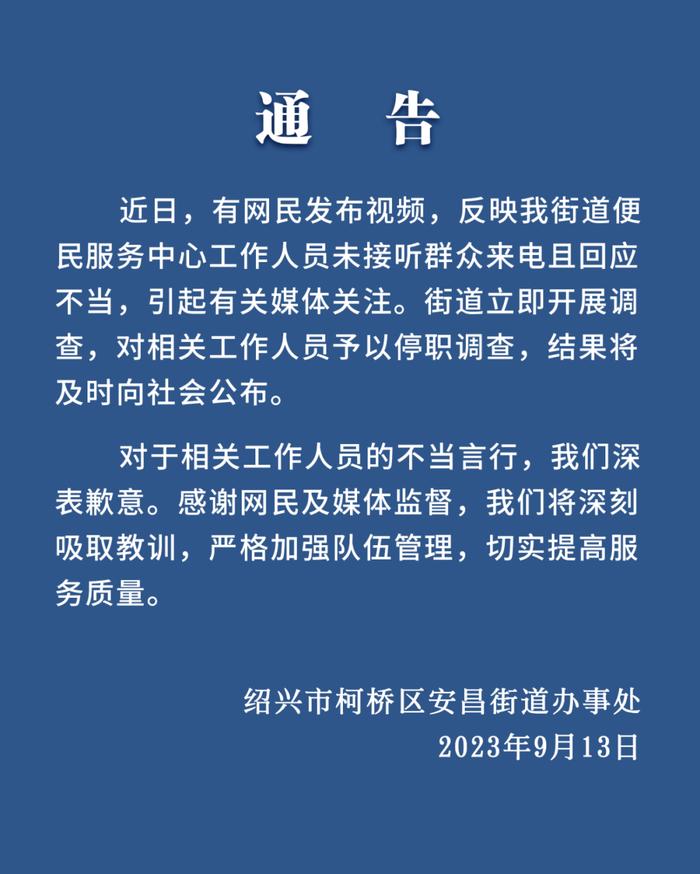 通　告

近日，有网民发布视频，反映我街道便民服务中心工作人员未接听群众来电且回应不当，引起有关媒体关注。街道立即开展调查，对相关工作人员予以停职调查，结果将及时向社会公布。

对于相关工作人员的不当言行，我们深表歉意。感谢网民及媒体监督，我们将深刻吸取教训，严格加强队伍管理，切实提高服务质量。

绍兴市柯桥区安昌街道办事处
2023年9月13日